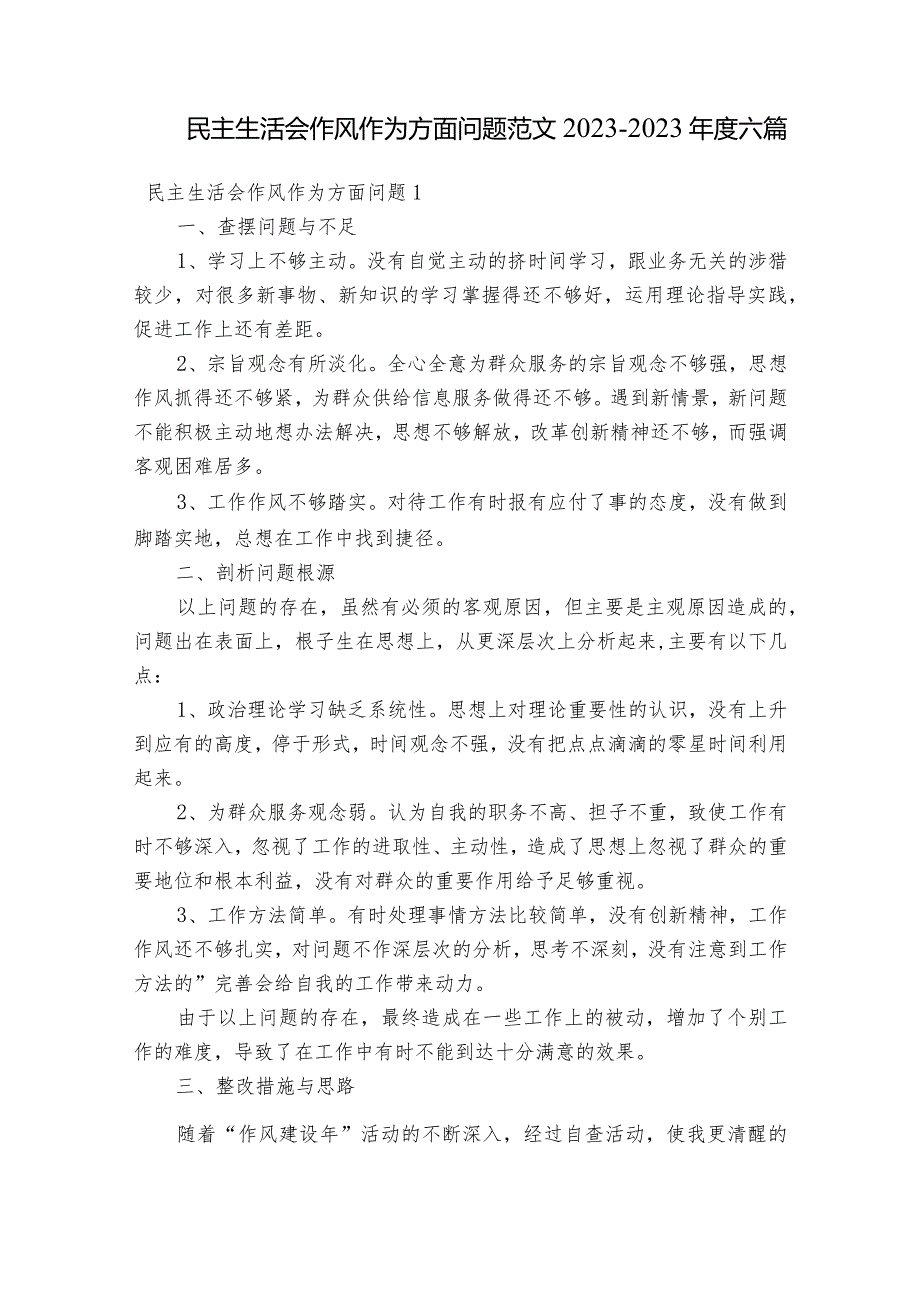 民主生活会作风作为方面问题范文2023-2023年度六篇

民主生活会作风作为方面问题1

一、查摆问题与不足

1、学习上不够主动。没有自觉主动的挤时间学习，跟业务无关的涉猎较少，对很多新事物、新知识的学习掌握得还不够好，运用理论指导实践，促进工作上还有差距。

2、宗旨观念有所淡化。全心全意为群众服务的宗旨观念不够强，思想作风抓得还不够紧，为群众供给信息服务做得还不够。遇到新情景，新问题不能积极主动地想办法解决，思想不够解放，改革创新精神还不够，而强调客观困难居多。

3、工作作风不够踏实。对待工作有时报有应付了事的态度，没有做到脚踏实地，总想在工作中找到捷径。

二、剖析问题根源

以上问题的存在，虽然有必须的客观原因，但主要是主观原因造成的，问题出在表面上，根子生在思想上，从更深层次上分析起来，主要有以下几点：

1、政治理论学习缺乏系统性。思想上对理论重要性的认识，没有上升到应有的高度，停于形式，时间观念不强，没有把点点滴滴的零星时间利用起来。

2、为群众服务观念弱。认为自我的职务不高、担子不重，致使工作有时不够深入，忽视了工作的进取性、主动性，造成了思想上忽视了群众的重要地位和根本利益，没有对群众的重要作用给予足够重视。

3、工作方法简单。有时处理事情方法比较简单，没有创新精神，工作作风还不够扎实，对问题不作深层次的分析，思考不深刻，没有注意到工作方法的”完善会给自我的工作带来动力。

由于以上问题的存在，最终造成在一些工作上的被动，增加了个别工作的难度，导致了在工作中有时不能到达十分满意的效果。

三、整改措施与思路

随着“作风建设年”活动的不断深入，经过自查活动，使我更清醒的